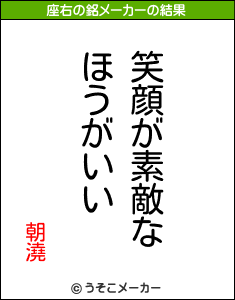 座右の銘メーカーの結果

笑顔が素敵な
ほうがいい

朝澆

© うそこメーカー